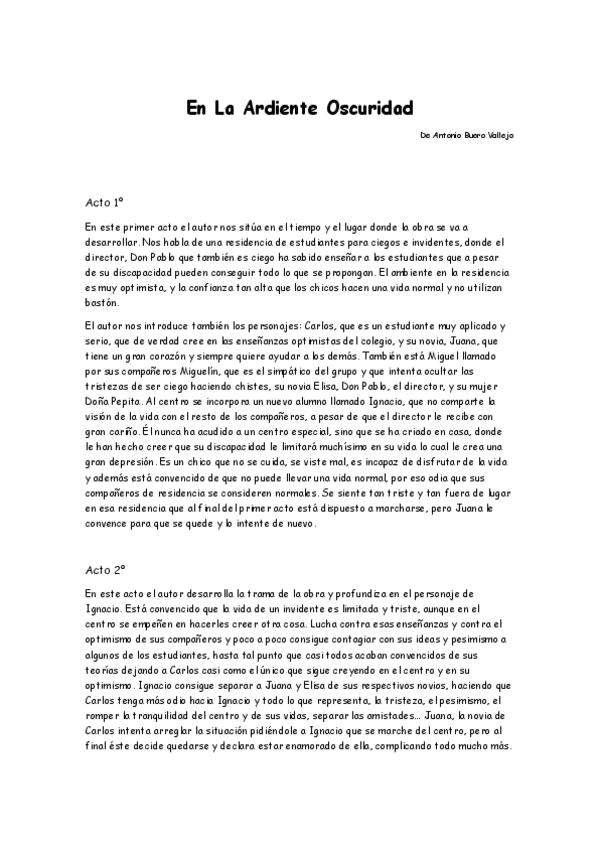 En La Ardiente Oscuridad

De Antonio Buero Vallejo

Acto 1º

En este primer acto el autor nos sitúa en el tiempo y el lugar donde la obra se va a desarrollar. Nos habla de una residencia de estudiantes para ciegos e invidentes, donde el director, Don Pablo que también es ciego ha sabido enseñar a los estudiantes que a pesar de su discapacidad pueden conseguir todo lo que se propongan. El ambiente en la residencia es muy optimista, y la confianza tan alta que los chicos hacen una vida normal y no utilizan bastón.

El autor nos introduce también los personajes: Carlos, que es un estudiante muy aplicado y serio, que de verdad cree en las enseñanzas optimistas del colegio, y su novia, Juana, que tiene un gran corazón y siempre quiere ayudar a los demás. También está Miguel llamado por sus compañeros Miguelín, que es el simpático del grupo y que intenta ocultar las tristezas de ser ciego haciendo chistes, su novia Elisa, Don Pablo, el director, y su mujer Doña Pepita. Al centro se incorpora un nuevo alumno llamado Ignacio, que no comparte la visión de la vida con el resto de los compañeros, a pesar de que el director le recibe con gran cariño. Él nunca ha acudido a un centro especial, sino que se ha criado en casa, donde le han hecho creer que su discapacidad le limitará muchísimo en su vida lo cual le crea una gran depresión. Es un chico que no se cuida, se viste mal, es incapaz de disfrutar de la vida y además está convencido de que no puede llevar una vida normal, por eso odia que sus compañeros de residencia se consideren normales. Se siente tan triste y tan fuera de lugar en esa residencia que al final del primer acto está dispuesto a marcharse, pero Juana le convence para que se quede y lo intente de nuevo.

Acto 2º

En este acto el autor desarrolla la trama de la obra y profundiza en el personaje de Ignacio. Está convencido que la vida de un invidente es limitada y triste, aunque en el centro se empeñen en hacerles creer otra cosa. Lucha contra esas enseñanzas y contra el optimismo de sus compañeros y poco a poco consigue contagiar con sus ideas y pesimismo a algunos de los estudiantes, hasta tal punto que casi todos acaban convencidos de sus teorías dejando a Carlos casi como el único que sigue creyendo en el centro y en su optimismo. Ignacio consigue separar a Juana y Elisa de sus respectivos novios, haciendo que Carlos tenga más odio hacia Ignacio y todo lo que representa, la tristeza, el pesimismo, el romper la tranquilidad del centro y de sus vidas, separar las amistades... Juana, la novia de Carlos intenta arreglar la situación pidiéndole a Ignacio que se marche del centro, pero al final éste decide quedarse y declara estar enamorado de ella, complicando todo mucho más.